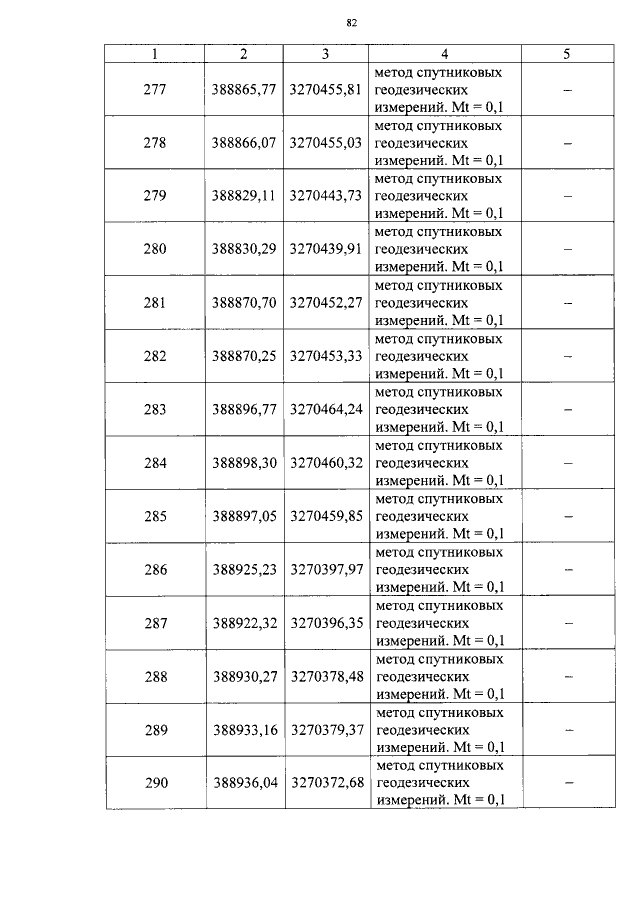 82

| 1 | 2 | 3 | 4 | 5 |
|---|---|---|---|---|
| 277 | 388865,77 | 3270455,81 | метод спутниковых геодезических измерений. Mt = 0,1 | – |
| 278 | 388866,07 | 3270455,03 | метод спутниковых геодезических измерений. Mt = 0,1 | – |
| 279 | 388829,11 | 3270443,73 | метод спутниковых геодезических измерений. Mt = 0,1 | – |
| 280 | 388830,29 | 3270439,91 | метод спутниковых геодезических измерений. Mt = 0,1 | – |
| 281 | 388870,70 | 3270452,27 | метод спутниковых геодезических измерений. Mt = 0,1 | – |
| 282 | 388870,25 | 3270453,33 | метод спутниковых геодезических измерений. Mt = 0,1 | – |
| 283 | 388896,77 | 3270464,24 | метод спутниковых геодезических измерений. Mt = 0,1 | – |
| 284 | 388898,30 | 3270460,32 | метод спутниковых геодезических измерений. Mt = 0,1 | – |
| 285 | 388897,05 | 3270459,85 | метод спутниковых геодезических измерений. Mt = 0,1 | – |
| 286 | 388925,23 | 3270397,97 | метод спутниковых геодезических измерений. Mt = 0,1 | – |
| 287 | 388922,32 | 3270396,35 | метод спутниковых геодезических измерений. Mt = 0,1 | – |
| 288 | 388930,27 | 3270378,48 | метод спутниковых геодезических измерений. Mt = 0,1 | – |
| 289 | 388933,16 | 3270379,37 | метод спутниковых геодезических измерений. Mt = 0,1 | – |
| 290 | 388936,04 | 3270372,68 | метод спутниковых геодезических измерений. Mt = 0,1 | – |